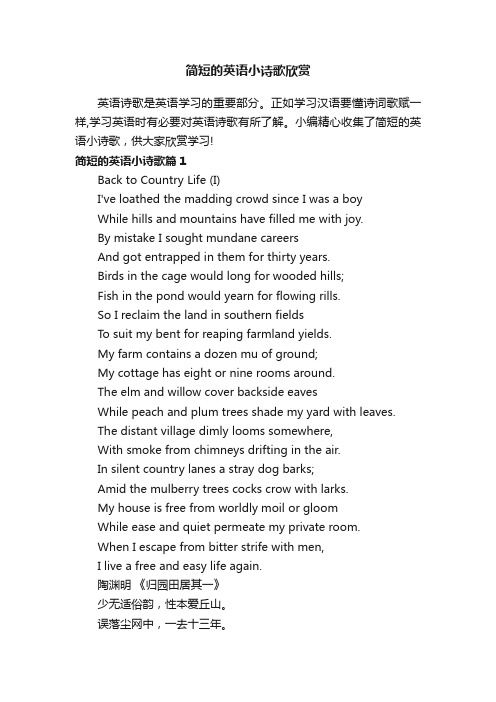 简短的英语小诗歌欣赏

英语诗歌是英语学习的重要部分。正如学习汉语要懂诗词歌赋一样,学习英语时有必要对英语诗歌有所了解。小编精心收集了简短的英语小诗歌，供大家欣赏学习!

简短的英语小诗歌篇 1

Back to Country Life (I)
I've loathed the madding crowd since I was a boy
While hills and mountains have filled me with joy.
By mistake I sought mundane careers
And got entrapped in them for thirty years.
Birds in the cage would long for wooded hills;
Fish in the pond would yearn for flowing rills.
So I reclaim the land in southern fields
To suit my bent for reaping farmland yields.
My farm contains a dozen mu of ground;
My cottage has eight or nine rooms around.
The elm and willow cover backside eaves
While peach and plum trees shade my yard with leaves.
The distant village dimly looms somewhere,
With smoke from chimneys drifting in the air.
In silent country lanes a stray dog barks;
Amid the mulberry trees cocks crow with larks.
My house is free from worldly moil or gloom
While ease and quiet permeate my private room.
When I escape from bitter strife with men,
I live a free and easy life again.
陶渊明 《归园田居其一》
少无适俗韵，性本爱丘山。
误落尘网中，一去十三年。